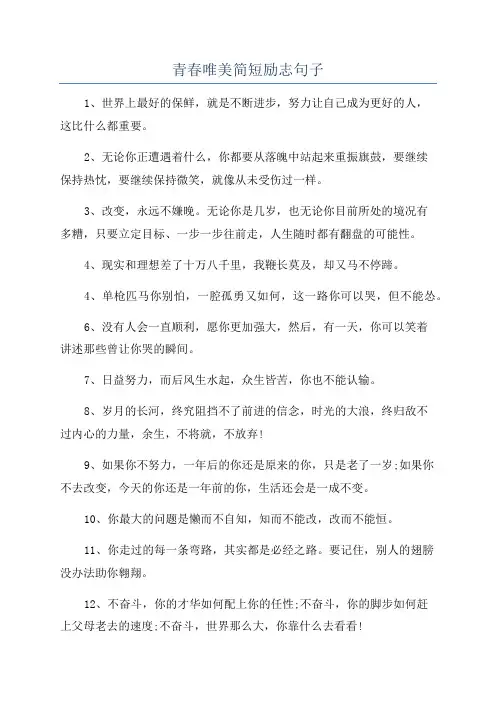 青春唯美简短励志句子

1、世界上最好的保鲜，就是不断进步，努力让自己成为更好的人，这比什么都重要。

2、无论你正遭遇着什么，你都要从落魄中站起来重振旗鼓，要继续保持热忱，要继续保持微笑，就像从未受伤过一样。

3、改变，永远不嫌晚。无论你是几岁，也无论你目前所处的境况有多糟，只要立定目标、一步一步往前走，人生随时都有翻盘的可能性。

4、现实和理想差了十万八千里，我鞭长莫及，却又马不停蹄。

4、单枪匹马你别怕，一腔孤勇又如何，这一路你可以哭，但不能怂。

6、没有人会一直顺利，愿你更加强大，然后，有一天，你可以笑着讲述那些曾让你哭的瞬间。

7、日益努力，而后风生水起，众生皆苦，你也不能认输。

8、岁月的长河，终究阻挡不了前进的信念，时光的大浪，终归敌不过内心的力量，余生，不将就，不放弃！

9、如果你不努力，一年后的你还是原来的你，只是老了一岁;如果你不去改变，今天的你还是一年前的你，生活还会是一成不变。

10、你最大的问题是懒而不自知，知而不能改，改而不能恒。

11、你走过的每一条弯路，其实都是必经之路。要记住，别人的翅膀没办法助你翱翔。

12、不奋斗，你的才华如何配上你的任性;不奋斗，你的脚步如何赶上父母老去的速度;不奋斗，世界那么大，你靠什么去看看！